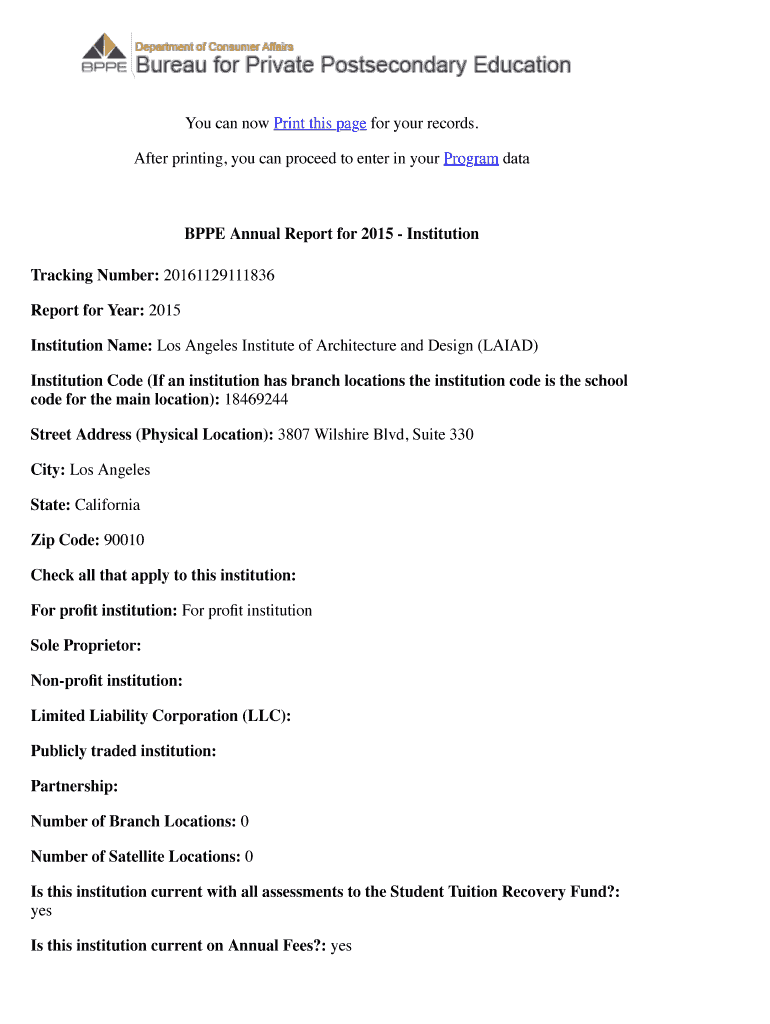 BPPE Department of Consumer Affairs
Bureau for Private Postsecondary Education

You can now Print this page for your records.

After printing, you can proceed to enter in your Program data

BPPE Annual Report for 2015 - Institution

Tracking Number: 20161129111836

Report for Year: 2015

Institution Name: Los Angeles Institute of Architecture and Design (LAIAD)

Institution Code (If an institution has branch locations the institution code is the school code for the main location): 18469244

Street Address (Physical Location): 3807 Wilshire Blvd, Suite 330

City: Los Angeles

State: California

Zip Code: 90010

Check all that apply to this institution:

For profit institution: For profit institution

Sole Proprietor:

Non-profit institution:

Limited Liability Corporation (LLC):

Publicly traded institution:

Partnership:

Number of Branch Locations: 0

Number of Satellite Locations: 0

Is this institution current with all assessments to the Student Tuition Recovery Fund?: yes

Is this institution current on Annual Fees?: yes